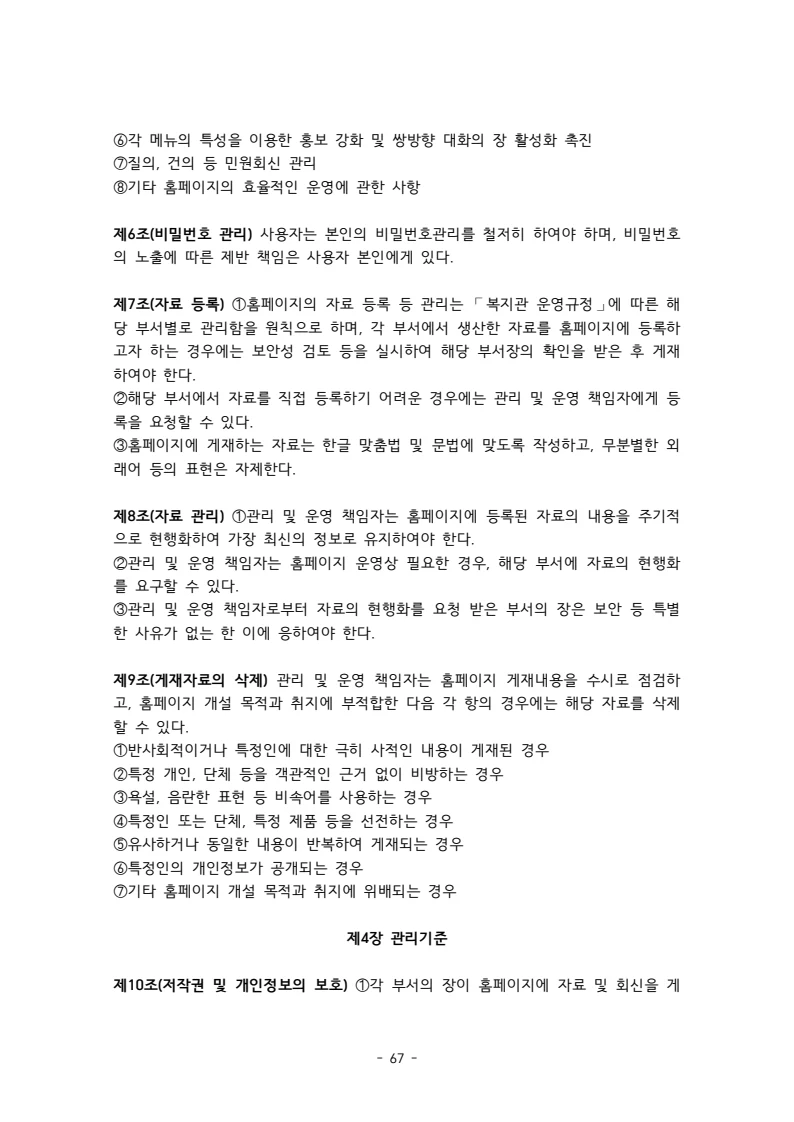 ⑥각 메뉴의 특성을 이용한 홍보 강화 및 쌍방향 대화의 장 활성화 촉진
⑦질의, 건의 등 민원회신 관리
⑧기타 홈페이지의 효율적인 운영에 관한 사항

제6조(비밀번호 관리) 사용자는 본인의 비밀번호관리를 철저히 하여야 하며, 비밀번호의 노출에 따른 제반 책임은 사용자 본인에게 있다.

제7조(자료 등록) ①홈페이지의 자료 등록 등 관리는 「복지관 운영규정」에 따른 해당 부서별로 관리함을 원칙으로 하며, 각 부서에서 생산한 자료를 홈페이지에 등록하고자 하는 경우에는 보안성 검토 등을 실시하여 해당 부서장의 확인을 받은 후 게재하여야 한다.
②해당 부서에서 자료를 직접 등록하기 어려운 경우에는 관리 및 운영 책임자에게 등록을 요청할 수 있다.
③홈페이지에 게재하는 자료는 한글 맞춤법 및 문법에 맞도록 작성하고, 무분별한 외래어 등의 표현은 자제한다.

제8조(자료 관리) ①관리 및 운영 책임자는 홈페이지에 등록된 자료의 내용을 주기적으로 현행화하여 가장 최신의 정보로 유지하여야 한다.
②관리 및 운영 책임자는 홈페이지 운영상 필요한 경우, 해당 부서에 자료의 현행화를 요구할 수 있다.
③관리 및 운영 책임자로부터 자료의 현행화를 요청 받은 부서의 장은 보안 등 특별한 사유가 없는 한 이에 응하여야 한다.

제9조(게재자료의 삭제) 관리 및 운영 책임자는 홈페이지 게재내용을 수시로 점검하고, 홈페이지 개설 목적과 취지에 부적합한 다음 각 항의 경우에는 해당 자료를 삭제할 수 있다.
①반사회적이거나 특정인에 대한 극히 사적인 내용이 게재된 경우
②특정 개인, 단체 등을 객관적인 근거 없이 비방하는 경우
③욕설, 음란한 표현 등 비속어를 사용하는 경우
④특정인 또는 단체, 특정 제품 등을 선전하는 경우
⑤유사하거나 동일한 내용이 반복하여 게재되는 경우
⑥특정인의 개인정보가 공개되는 경우
⑦기타 홈페이지 개설 목적과 취지에 위배되는 경우

제4장 관리기준

제10조(저작권 및 개인정보의 보호) ①각 부서의 장이 홈페이지에 자료 및 회신을 게

- 67 -